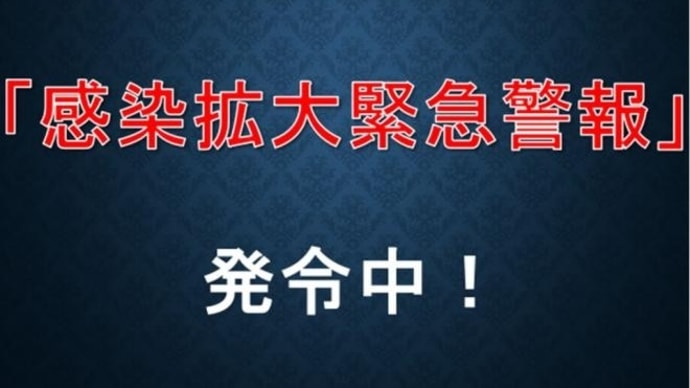 「感染拡大緊急警報」

発令中！